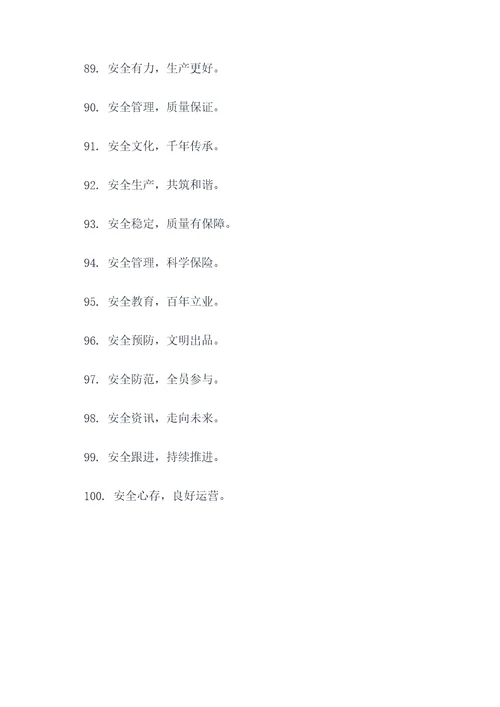 89. 安全有力，生产更好。

90. 安全管理，质量保证。

91. 安全文化，千年传承。

92. 安全生产，共筑和谐。

93. 安全稳定，质量有保障。

94. 安全管理，科学保险。

95. 安全教育，百年立业。

96. 安全预防，文明出品。

97. 安全防范，全员参与。

98. 安全资讯，走向未来。

99. 安全跟进，持续推进。

100. 安全心存，良好运营。